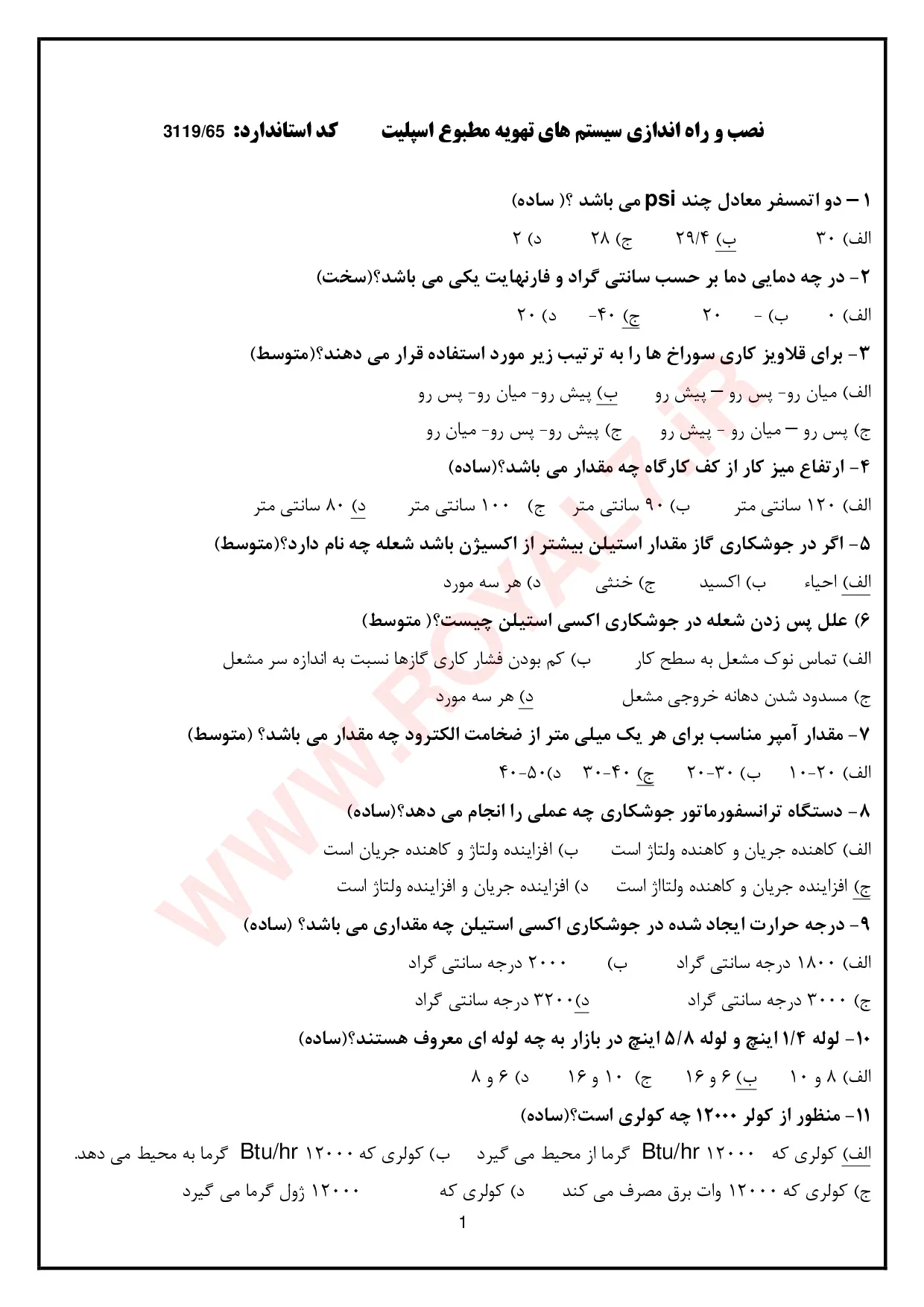 نصب و راه اندازی سیستم های تهویه مطبوع اسپلیت کد استاندارد: 3119/65

۱ – دو اتمسفر معادل چند psi می باشد ؟( ساده)

الف) ۳۰ ب) ۲۹/۴ ج) ۲۸ د) ۲

۲- در چه دمایی دما بر حسب سانتی گراد و فارنهایت یکی می باشد؟(سخت)

الف) ۰ ب) - ۲۰ ج) ۴۰- د) ۲۰

۳- برای قلاویز کاری سوراخ ها را به ترتیب زیر مورد استفاده قرار می دهند؟(متوسط)

الف) میان رو- پس رو – پیش رو ب) پیش رو- میان رو- پس رو

ج) پس رو – میان رو - پیش رو ج) پیش رو- پس رو- میان رو

۴- ارتفاع میز کار از کف کارگاه چه مقدار می باشد؟(ساده)

الف) ۱۲۰ سانتی متر ب) ۹۰ سانتی متر ج) ۱۰۰ سانتی متر د) ۸۰ سانتی متر

۵- اگر در جوشکاری گاز مقدار استیلن بیشتر از اکسیژن باشد شعله چه نام دارد؟(متوسط)

الف) احیاء ب) اکسید ج) خنثی د) هر سه مورد

۶) علل پس زدن شعله در جوشکاری اکسی استیلن چیست؟( متوسط)

الف) تماس نوک مشعل به سطح کار ب) کم بودن فشار کاری گازها نسبت به اندازه سر مشعل

ج) مسدود شدن دهانه خروجی مشعل د) هر سه مورد

۷- مقدار آمپر مناسب برای هر یک میلی متر از ضخامت الکترود چه مقدار می باشد؟ (متوسط)

الف) ۲۰-۱۰ ب) ۳۰-۲۰ ج) ۴۰-۳۰ د)۵۰-۴۰

۸- دستگاه ترانسفورماتور جوشکاری چه عملی را انجام می دهد؟(ساده)

الف) کاهنده جریان و کاهنده ولتاژ است ب) افزاینده ولتاژ و کاهنده جریان است

ج) افزاینده جریان و کاهنده ولتااژ است د) افزاینده جریان و افزاینده ولتاژ است

۹- درجه حرارت ایجاد شده در جوشکاری اکسی استیلن چه مقداری می باشد؟ (ساده)

الف) ۱۸۰۰ درجه سانتی گراد ب) ۲۰۰۰ درجه سانتی گراد

ج) ۳۰۰۰ درجه سانتی گراد د)۳۲۰۰ درجه سانتی گراد

۱۰- لوله ۱/۴ اینچ و لوله ۵/۸ اینچ در بازار به چه لوله ای معروف هستند؟(ساده)

الف) ۸ و ۱۰ ب) ۶ و ۱۶ ج) ۱۰ و ۱۶ د) ۶ و ۸

۱۱- منظور از کولر ۱۲۰۰۰ چه کولری است؟(ساده)

الف) کولری که ۱۲۰۰۰ Btu/hr گرما از محیط می گیرد ب) کولری که ۱۲۰۰۰ Btu/hr گرما به محیط می دهد.

ج) کولری که ۱۲۰۰۰ وات برق مصرف می کند د) کولری که ۱۲۰۰۰ ژول گرما می گیرد

1

WWW.ROYAL7.iR